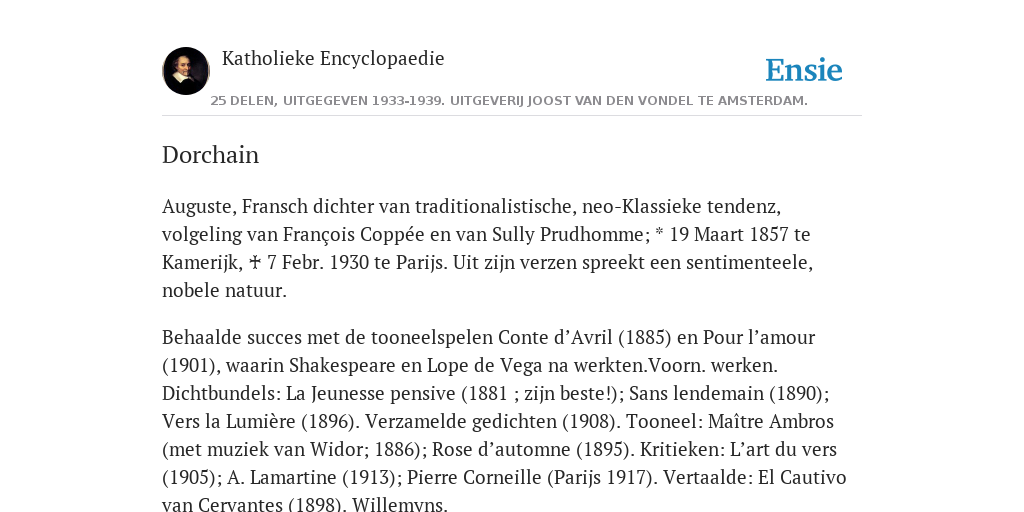 Katholieke Encyclopaedie

Ensie

25 DELEN, UITGEGEVEN 1933-1939. UITGEVERIJ JOOST VAN DEN VONDEL TE AMSTERDAM.

Dorchain

Auguste, Fransch dichter van traditionalistische, neo-Klassieke tendenz, volgeling van François Coppée en van Sully Prudhomme; * 19 Maart 1857 te Kamerijk, ✝ 7 Febr. 1930 te Parijs. Uit zijn verzen spreekt een sentimenteele, nobele natuur.

Behaalde succes met de tooneelspelen Conte d'Avril (1885) en Pour l'amour (1901), waarin Shakespeare en Lope de Vega na werkten.Voorn. werken. Dichtbundels: La Jeunesse pensive (1881 ; zijn beste!); Sans lendemain (1890); Vers la Lumière (1896). Verzamelde gedichten (1908). Tooneel: Maître Ambros (met muziek van Widor; 1886); Rose d'automne (1895). Kritieken: L'art du vers (1905); A. Lamartine (1913); Pierre Corneille (Parijs 1917). Vertaalde: El Cautivo van Cervantes (1898). Willemyns.